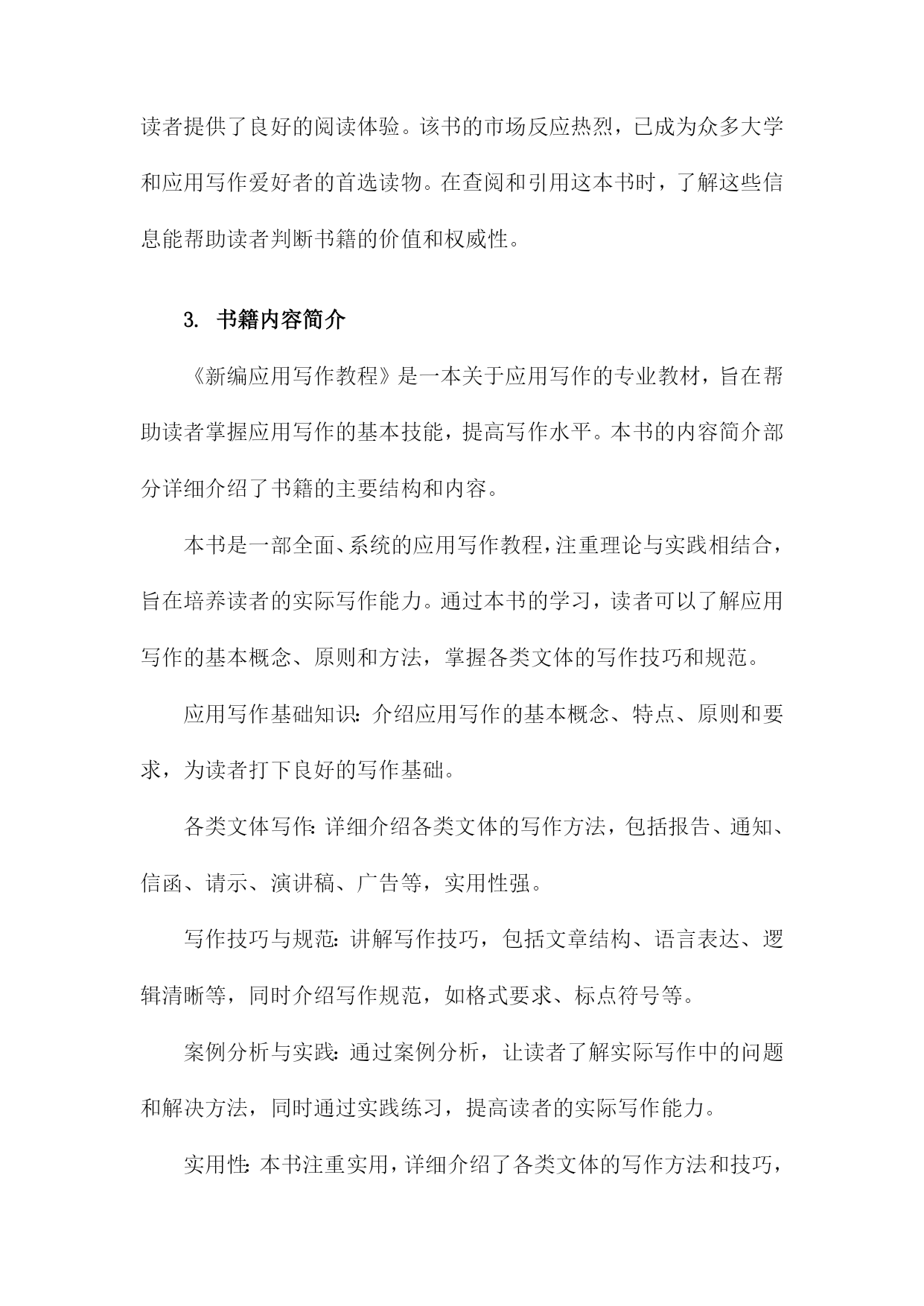 读者提供了良好的阅读体验。该书的市场反应热烈，已成为众多大学和应用写作爱好者的首选读物。在查阅和引用这本书时，了解这些信息能帮助读者判断书籍的价值和权威性。

3. 书籍内容简介

《新编应用写作教程》是一本关于应用写作的专业教材，旨在帮助读者掌握应用写作的基本技能，提高写作水平。本书的内容简介部分详细介绍了书籍的主要结构和内容。

本书是一部全面、系统的应用写作教程，注重理论与实践相结合，旨在培养读者的实际写作能力。通过本书的学习，读者可以了解应用写作的基本概念、原则和方法，掌握各类文体的写作技巧和规范。

应用写作基础知识：介绍应用写作的基本概念、特点、原则和要求，为读者打下良好的写作基础。

各类文体写作：详细介绍各类文体的写作方法，包括报告、通知、信函、请示、演讲稿、广告等，实用性强。

写作技巧与规范：讲解写作技巧，包括文章结构、语言表达、逻辑清晰等，同时介绍写作规范，如格式要求、标点符号等。

案例分析与实践：通过案例分析，让读者了解实际写作中的问题和解决方法，同时通过实践练习，提高读者的实际写作能力。

实用性：本书注重实用，详细介绍了各类文体的写作方法和技巧，